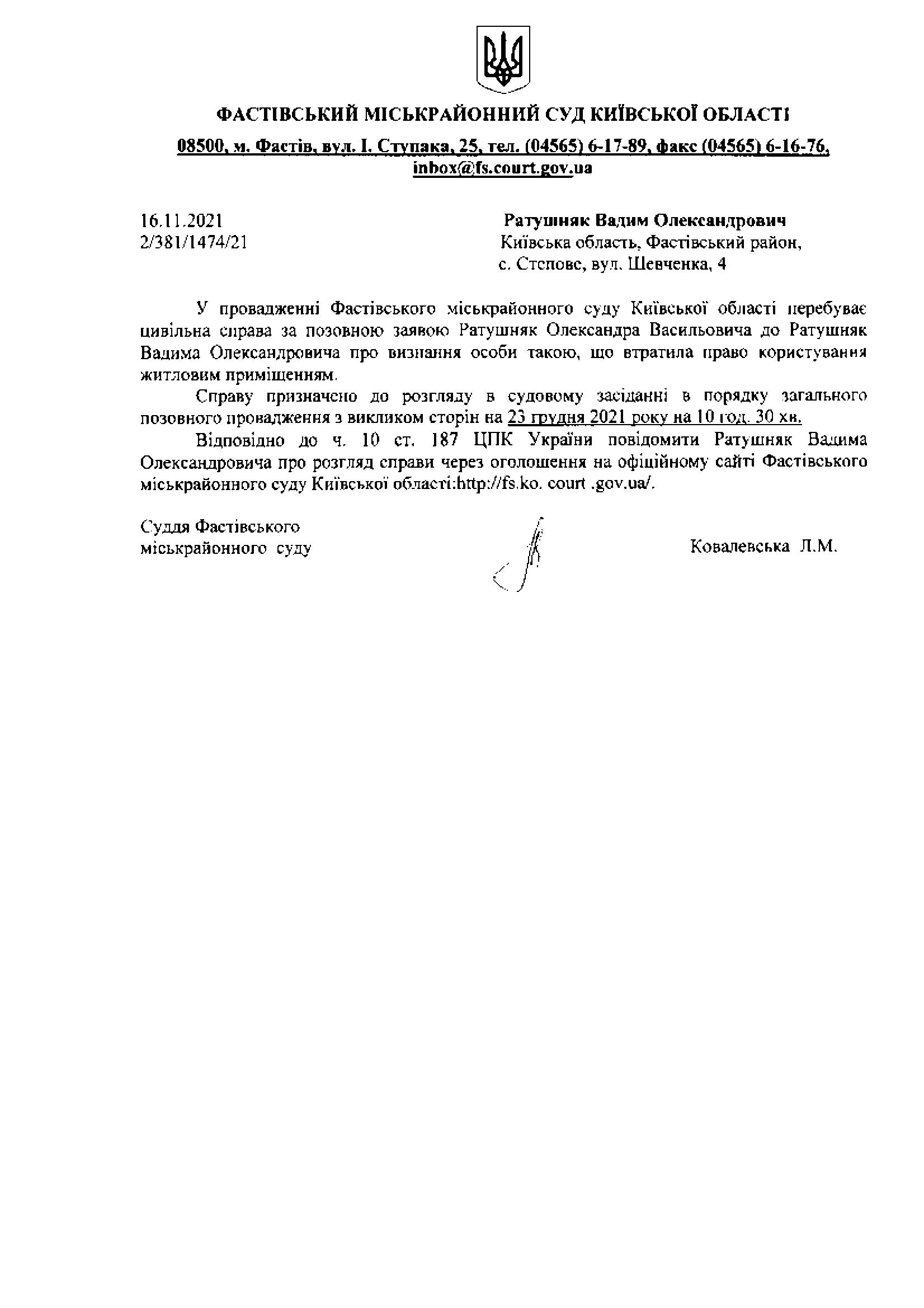 ФАСТІВСЬКИЙ МІСЬКРАЙОННИЙ СУД КИЇВСЬКОЇ ОБЛАСТІ

08500, м. Фастів, вул. І. Ступака, 25, тел. (04565) 6-17-89, факс (04565) 6-16-76, inbox@fs.court.gov.ua

16.11.2021
2/381/1474/21

Ратушняк Вадим Олександрович
Київська область, Фастівський район,
с. Степове, вул. Шевченка, 4

У провадженні Фастівського міськрайонного суду Київської області перебуває цивільна справа за позовною заявою Ратушняк Олександра Васильовича до Ратушняк Вадима Олександровича про визнання особи такою, що втратила право користування житловим приміщенням.

Справу призначено до розгляду в судовому засіданні в порядку загального позовного провадження з викликом сторін на 23 грудня 2021 року на 10 год. 30 хв.

Відповідно до ч. 10 ст. 187 ЦПК України повідомити Ратушняк Вадима Олександровича про розгляд справи через оголошення на офіційному сайті Фастівського міськрайонного суду Київської області:http://fs.ko. court .gov.ua/.

Суддя Фастівського
міськрайонного суду

Ковалевська Л.М.